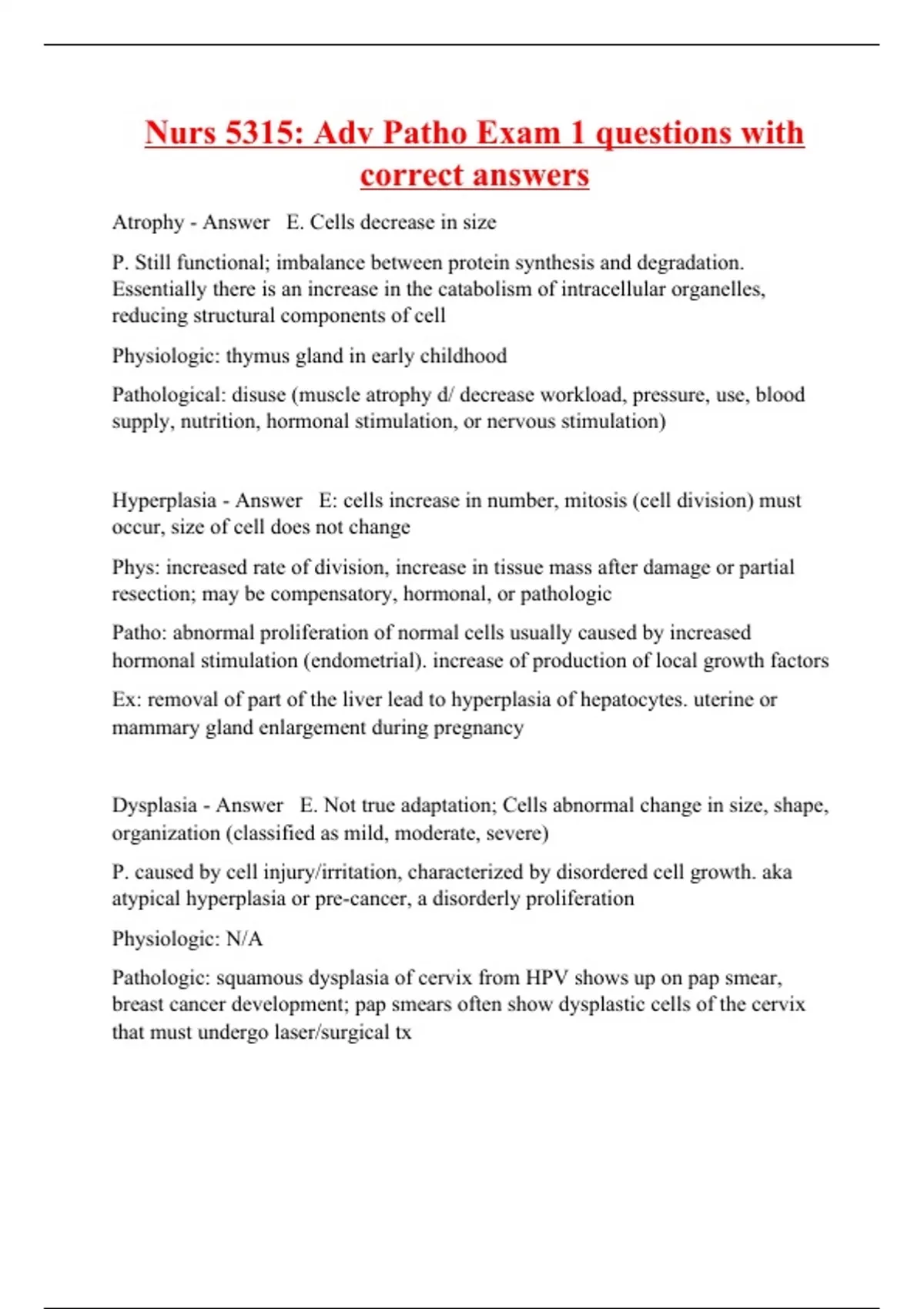 Nurs 5315: Adv Patho Exam 1 questions with correct answers

Atrophy - Answer E. Cells decrease in size

P. Still functional; imbalance between protein synthesis and degradation. Essentially there is an increase in the catabolism of intracellular organelles, reducing structural components of cell

Physiologic: thymus gland in early childhood

Pathological: disuse (muscle atrophy d/ decrease workload, pressure, use, blood supply, nutrition, hormonal stimulation, or nervous stimulation)

Hyperplasia - Answer E: cells increase in number, mitosis (cell division) must occur, size of cell does not change

Phys: increased rate of division, increase in tissue mass after damage or partial resection; may be compensatory, hormonal, or pathologic

Patho: abnormal proliferation of normal cells usually caused by increased hormonal stimulation (endometrial). increase of production of local growth factors

Ex: removal of part of the liver lead to hyperplasia of hepatocytes. uterine or mammary gland enlargement during pregnancy

Dysplasia - Answer E. Not true adaptation; Cells abnormal change in size, shape, organization (classified as mild, moderate, severe)

P. caused by cell injury/irritation, characterized by disordered cell growth. aka atypical hyperplasia or pre-cancer, a disorderly proliferation

Physiologic: N/A

Pathologic: squamous dysplasia of cervix from HPV shows up on pap smear, breast cancer development; pap smears often show dysplastic cells of the cervix that must undergo laser/surgical tx